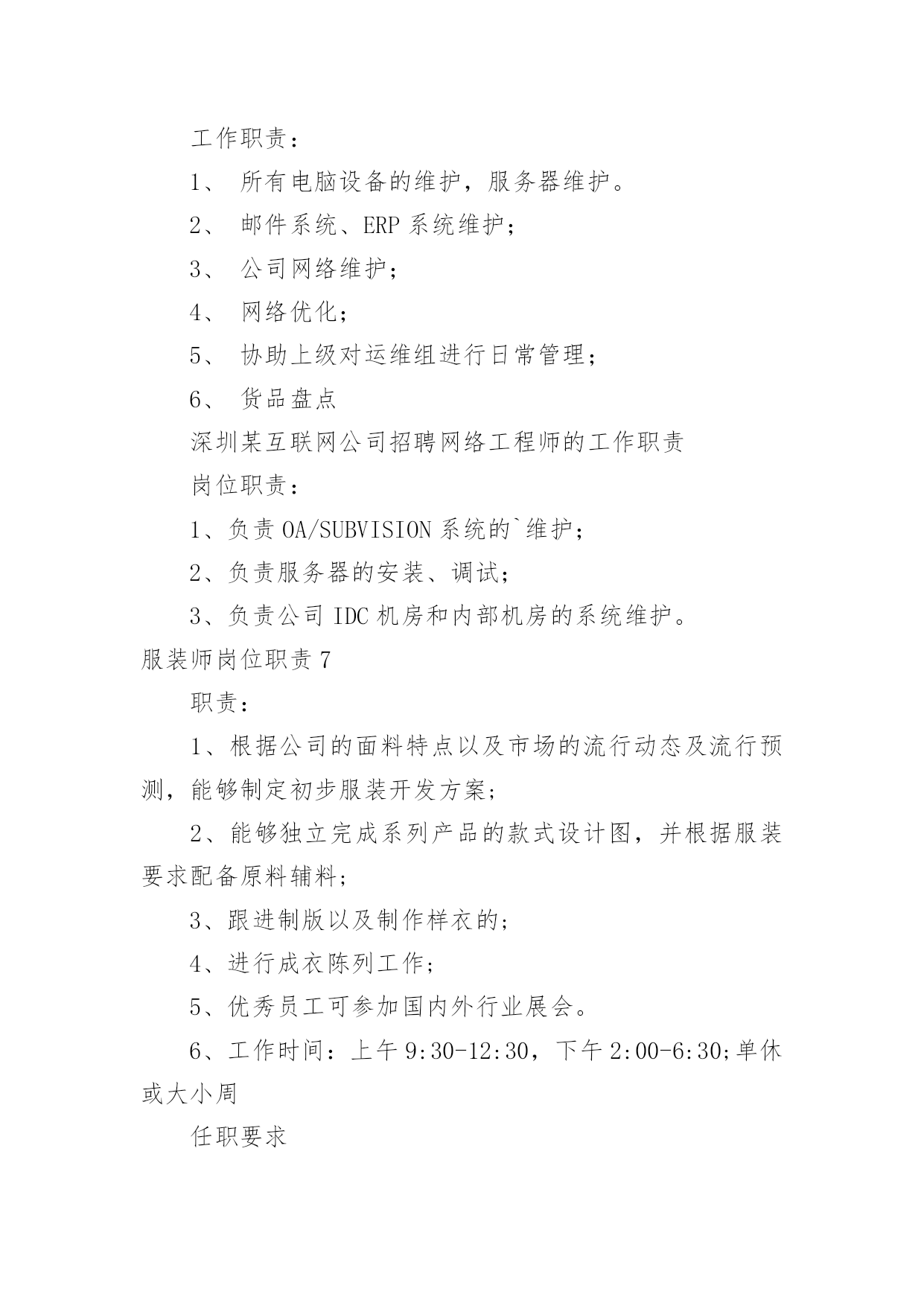 工作职责：

1、 所有电脑设备的维护，服务器维护。

2、 邮件系统、ERP 系统维护；

3、 公司网络维护；

4、 网络优化；

5、 协助上级对运维组进行日常管理；

6、 货品盘点

深圳某互联网公司招聘网络工程师的工作职责

岗位职责：

1、负责 OA/SUBVISION 系统的`维护；

2、负责服务器的安装、调试；

3、负责公司 IDC 机房和内部机房的系统维护。

服装师岗位职责 7

职责：

1、根据公司的面料特点以及市场的流行动态及流行预测，能够制定初步服装开发方案；

2、能够独立完成系列产品的款式设计图，并根据服装要求配备原料辅料；

3、跟进制版以及制作样衣的；

4、进行成衣陈列工作；

5、优秀员工可参加国内外行业展会。

6、工作时间：上午 9:30-12:30，下午 2:00-6:30;单休或大小周

任职要求